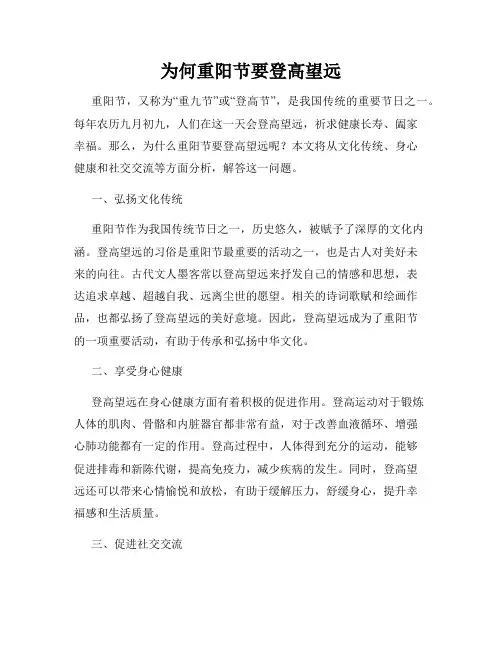 为何重阳节要登高望远

重阳节，又称为“重九节”或“登高节”，是我国传统的重要节日之一。每年农历九月初九，人们在这一天会登高望远，祈求健康长寿、阖家幸福。那么，为什么重阳节要登高望远呢？本文将从文化传统、身心健康和社交交流等方面分析，解答这一问题。

一、弘扬文化传统

重阳节作为我国传统节日之一，历史悠久，被赋予了深厚的文化内涵。登高望远的习俗是重阳节最重要的活动之一，也是古人对美好未来的向往。古代文人墨客常以登高望远来抒发自己的情感和思想，表达追求卓越、超越自我、远离尘世的愿望。相关的诗词歌赋和绘画作品，也都弘扬了登高望远的美好意境。因此，登高望远成为了重阳节的一项重要活动，有助于传承和弘扬中华文化。

二、享受身心健康

登高望远在身心健康方面有着积极的促进作用。登高运动对于锻炼人体的肌肉、骨骼和内脏器官都非常有益，对于改善血液循环、增强心肺功能都有一定的作用。登高过程中，人体得到充分的运动，能够促进排毒和新陈代谢，提高免疫力，减少疾病的发生。同时，登高望远还可以带来心情愉悦和放松，有助于缓解压力，舒缓身心，提升幸福感和生活质量。

三、促进社交交流